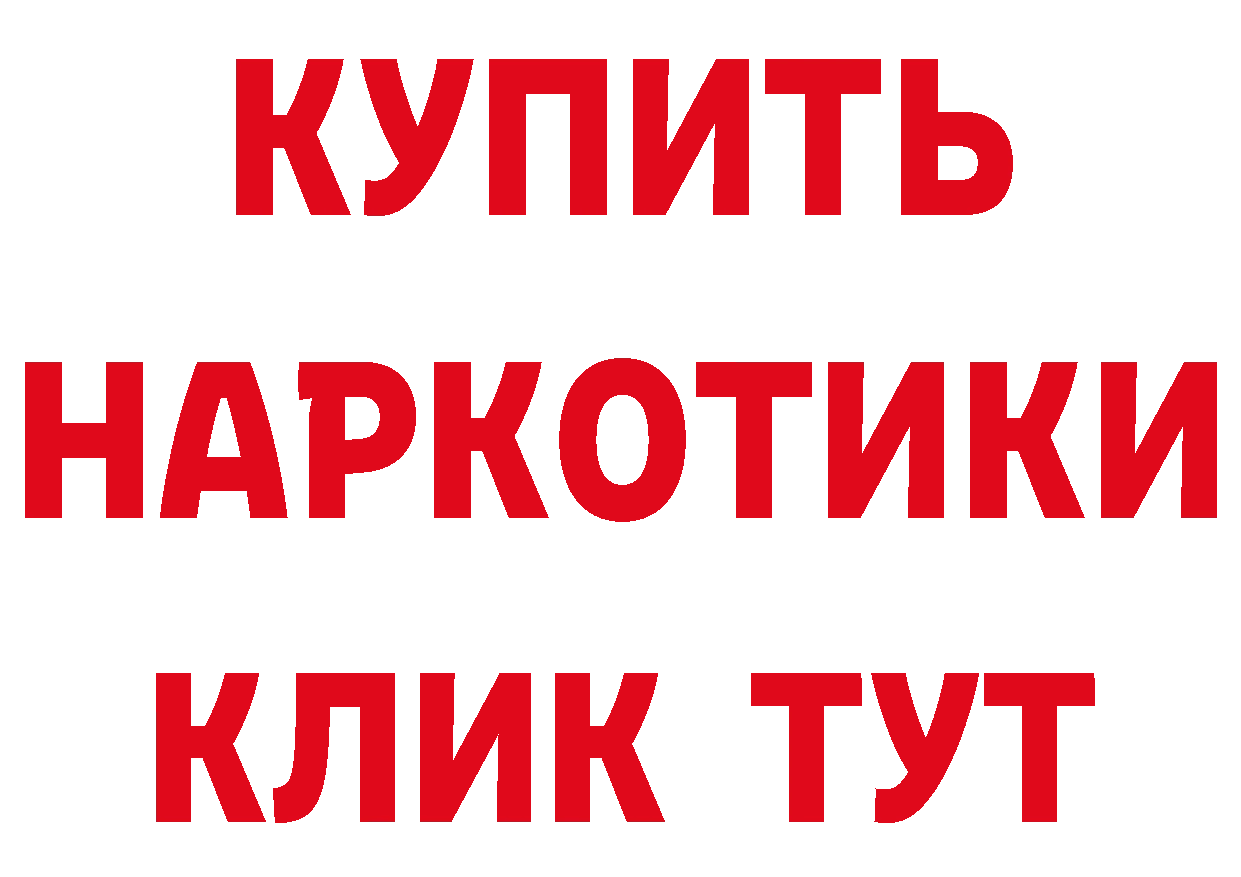 КУПИТЬ

НАРКОТИКИ

КЛИК ТУТ